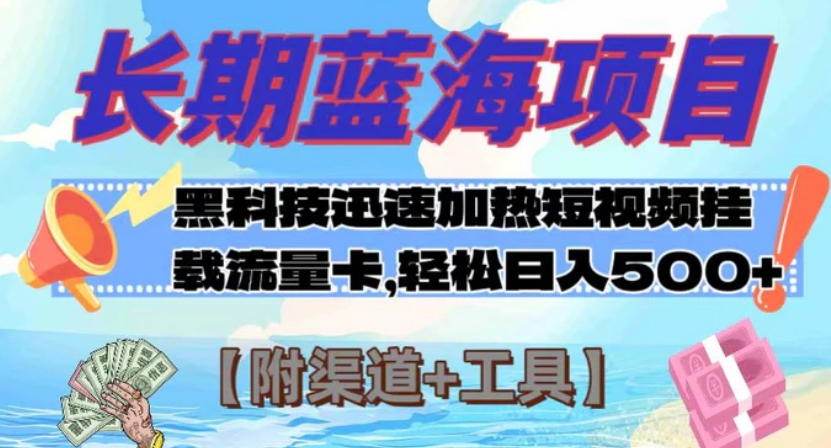 长期蓝海项目

黑科技迅速加热短视频挂载流量卡,轻松日入500+

【附渠道+工具】